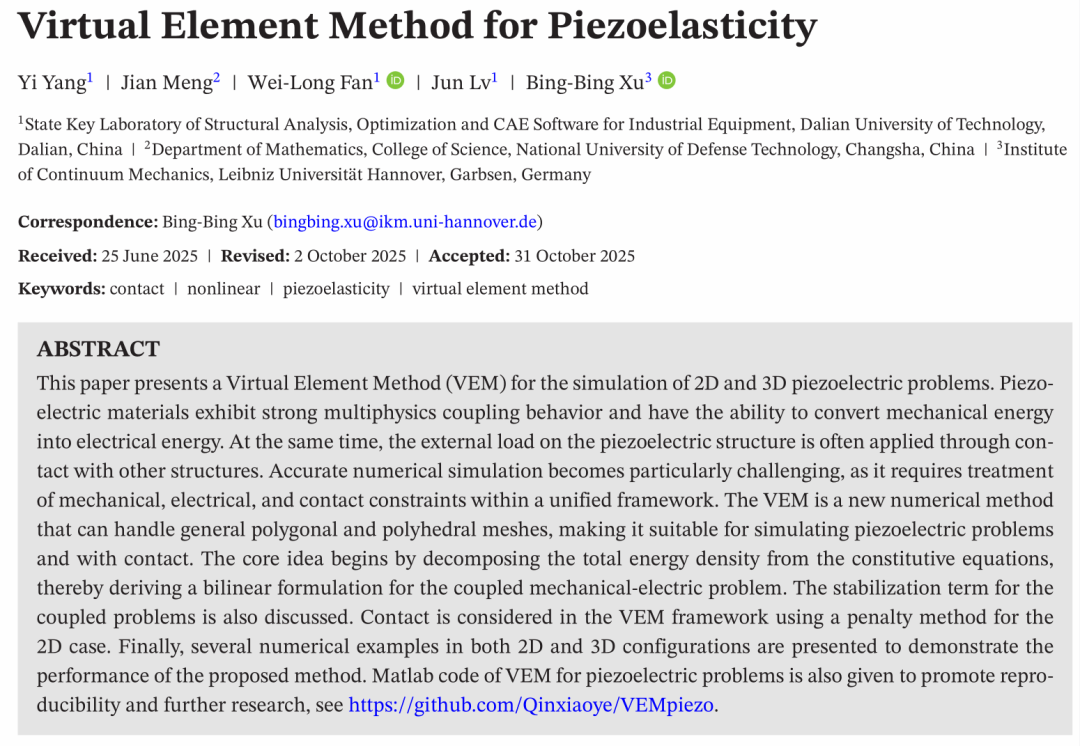 Virtual Element Method for Piezoelasticity

Yi Yang$^1$ | Jian Meng$^2$ | Wei-Long Fan$^1$ | Jun Lv$^1$ | Bing-Bing Xu$^3$

$^1$State Key Laboratory of Structural Analysis, Optimization and CAE Software for Industrial Equipment, Dalian University of Technology, Dalian, China | $^2$Department of Mathematics, College of Science, National University of Defense Technology, Changsha, China | $^3$Institute of Continuum Mechanics, Leibniz Universität Hannover, Garbsen, Germany

Correspondence: Bing-Bing Xu (bingbing.xu@ikm.uni-hannover.de)

Received: 25 June 2025 | Revised: 2 October 2025 | Accepted: 31 October 2025

Keywords: contact | nonlinear | piezoelasticity | virtual element method

ABSTRACT
This paper presents a Virtual Element Method (VEM) for the simulation of 2D and 3D piezoelectric problems. Piezoelectric materials exhibit strong multiphysics coupling behavior and have the ability to convert mechanical energy into electrical energy. At the same time, the external load on the piezoelectric structure is often applied through contact with other structures. Accurate numerical simulation becomes particularly challenging, as it requires treatment of mechanical, electrical, and contact constraints within a unified framework. The VEM is a new numerical method that can handle general polygonal and polyhedral meshes, making it suitable for simulating piezoelectric problems and with contact. The core idea begins by decomposing the total energy density from the constitutive equations, thereby deriving a bilinear formulation for the coupled mechanical-electric problem. The stabilization term for the coupled problems is also discussed. Contact is considered in the VEM framework using a penalty method for the 2D case. Finally, several numerical examples in both 2D and 3D configurations are presented to demonstrate the performance of the proposed method. Matlab code of VEM for piezoelectric problems is also given to promote reproducibility and further research, see https://github.com/Qinxiaoye/VEMpiezo.